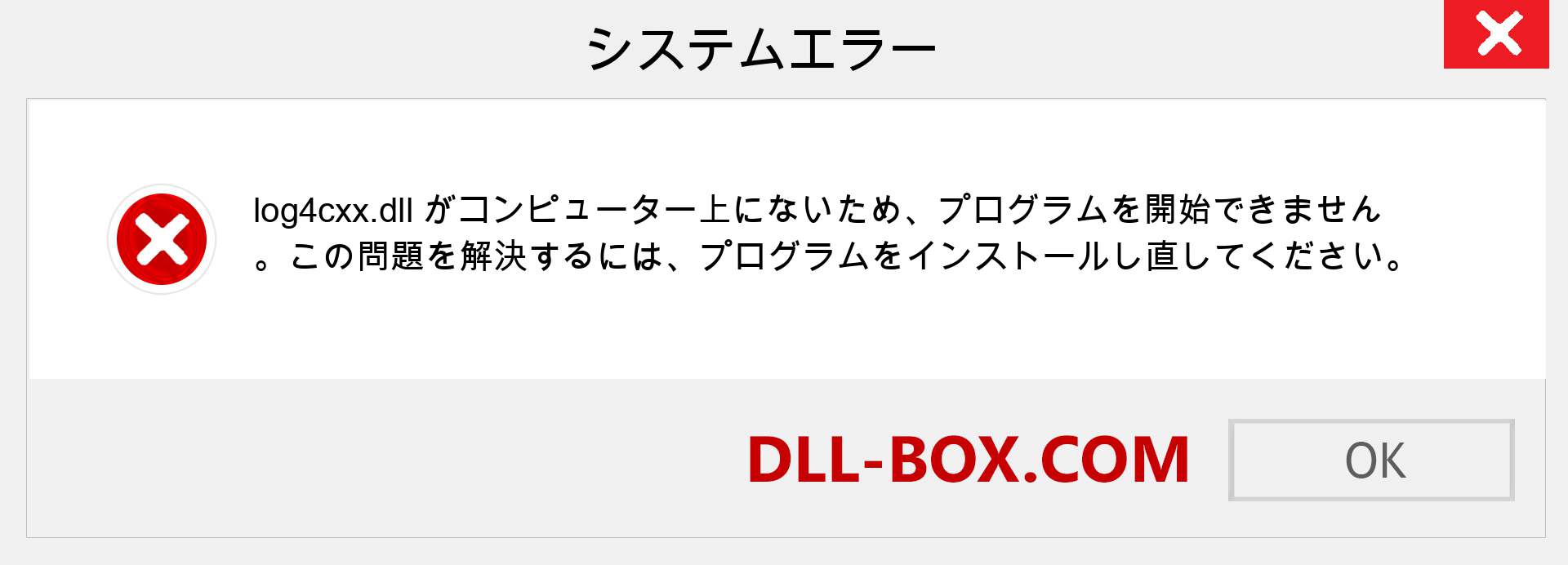 システムエラー

log4cxx.dll がコンピューター上にないため、プログラムを開始できません。この問題を解決するには、プログラムをインストールし直してください。

DLL-BOX.COM

OK